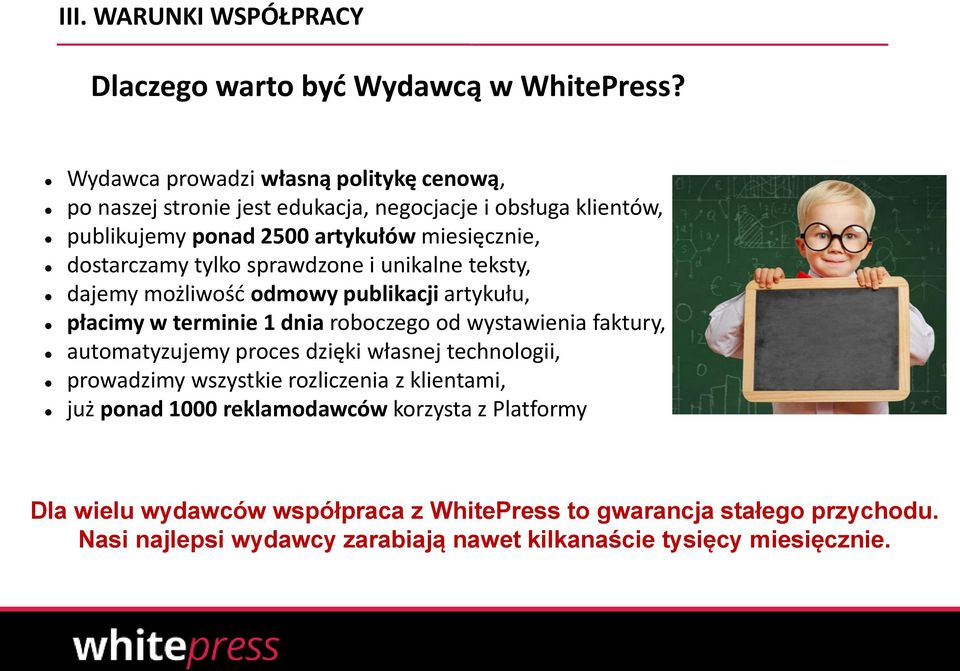 III. WARUNKI WSPÓŁPRACY

Dlaczego warto być Wydawcą w WhitePress?

- Wydawca prowadzi własną politykę cenową,
- po naszej stronie jest edukacja, negocjacje i obsługa klientów,
- publikujemy ponad 2500 artykułów miesięcznie,
- dostarczamy tylko sprawdzone i unikalne teksty,
- dajemy możliwość odmowy publikacji artykułu,
- płacimy w terminie 1 dnia roboczego od wystawienia faktury,
- automatyzujemy proces dzięki własnej technologii,
- prowadzimy wszystkie rozliczenia z klientami,
- już ponad 1000 reklamodawców korzysta z Platformy

Dla wielu wydawców współpraca z WhitePress to gwarancja stałego przychodu. Nasi najlepsi wydawcy zarabiają nawet kilkanaście tysięcy miesięcznie.

whitepress